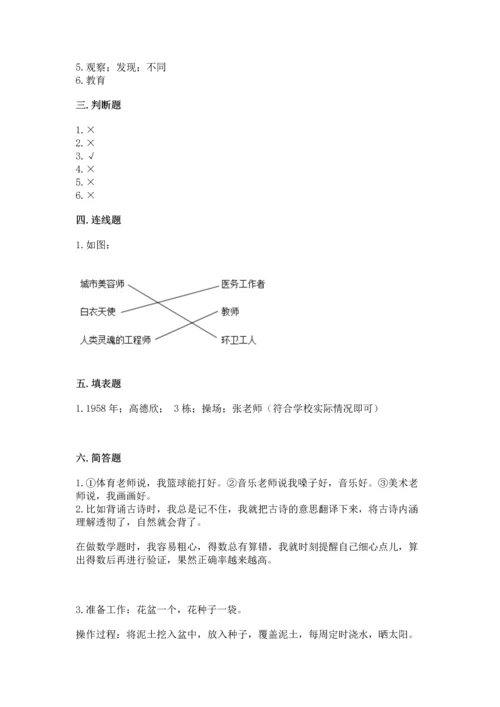 5. 观察；发现；不同
6. 教育

三. 判断题

1. ×
2. ×
3. √
4. ×
5. ×
6. ×

四. 连线题

1. 如图：

城市美容师
白衣天使
人类灵魂的工程师
医务工作者
教师
环卫工人

五. 填表题

1. 1958 年；高德欣； 3 栋；操场；张老师（符合学校实际情况即可）

六. 简答题

1. ①体育老师说，我篮球能打好。②音乐老师说我嗓子好，音乐好。③美术老师说，我画画好。
2. 比如背诵古诗时，我总是记不住，我就把古诗的意思翻译下来，将古诗内涵理解透彻了，自然就会背了。

在做数学题时，我容易粗心，得数总有算错，我就时刻提醒自己细心点儿，算出得数后再进行验证，果然正确率越来越高。

3. 准备工作：花盆一个，花种子一袋。

操作过程：将泥土挖入盆中，放入种子，覆盖泥土，每周定时浇水，晒太阳。